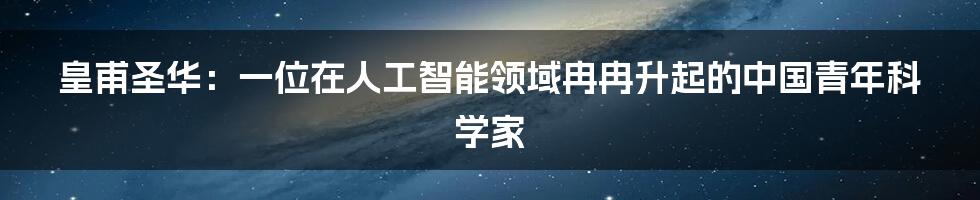 皇甫圣华：一位在人工智能领域冉冉升起的中国青年科学家